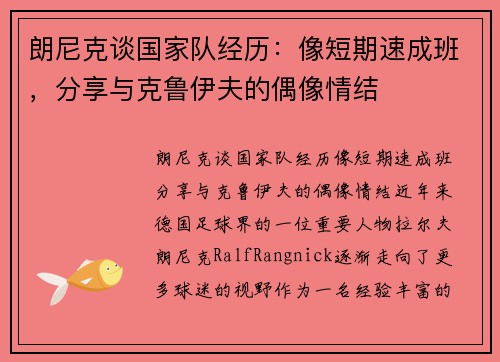 朗尼克谈国家队经历：像短期速成班，分享与克鲁伊夫的偶像情结

朗尼克谈国家队经历像短期速成班分享与克鲁伊夫的偶像情结近年来德国足球界的一位重要人物拉尔夫朗尼克RalfRangnick逐渐走向了更多球迷的视野作为一名经验丰富的